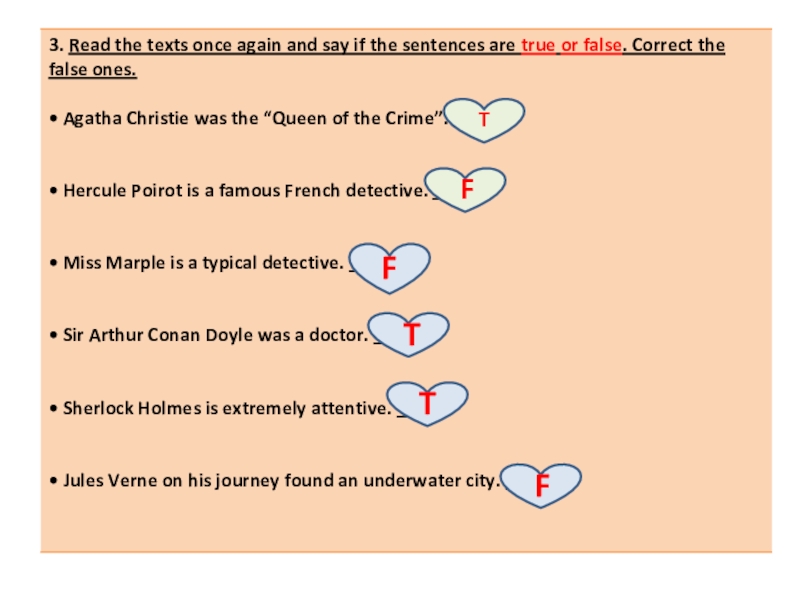 3. Read the texts once again and say if the sentences are true or false. Correct the false ones.

• Agatha Christie was the “Queen of the Crime”. T

• Hercule Poirot is a famous French detective. F

• Miss Marple is a typical detective. F

• Sir Arthur Conan Doyle was a doctor. T

• Sherlock Holmes is extremely attentive. T

• Jules Verne on his journey found an underwater city. F